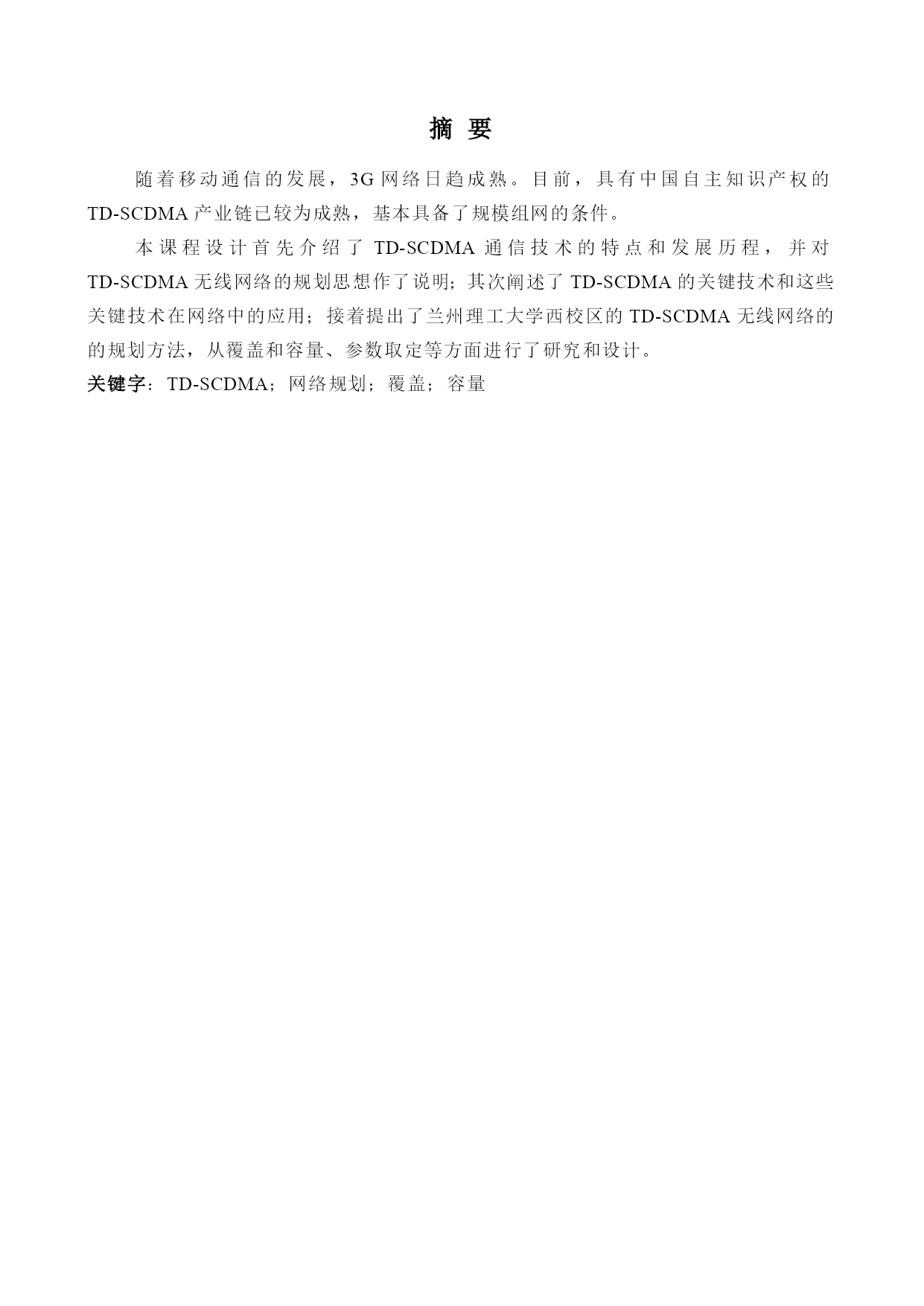 摘 要

随着移动通信的发展，3G 网络日趋成熟。目前，具有中国自主知识产权的 TD-SCDMA 产业链已较为成熟，基本具备了规模组网的条件。

本课程设计首先介绍了 TD-SCDMA 通信技术的特点和发展历程，并对 TD-SCDMA 无线网络的规划思想作了说明；其次阐述了 TD-SCDMA 的关键技术和这些关键技术在网络中的应用；接着提出了兰州理工大学西校区的 TD-SCDMA 无线网络的的规划方法，从覆盖和容量、参数取定等方面进行了研究和设计。

关键字：TD-SCDMA；网络规划；覆盖；容量